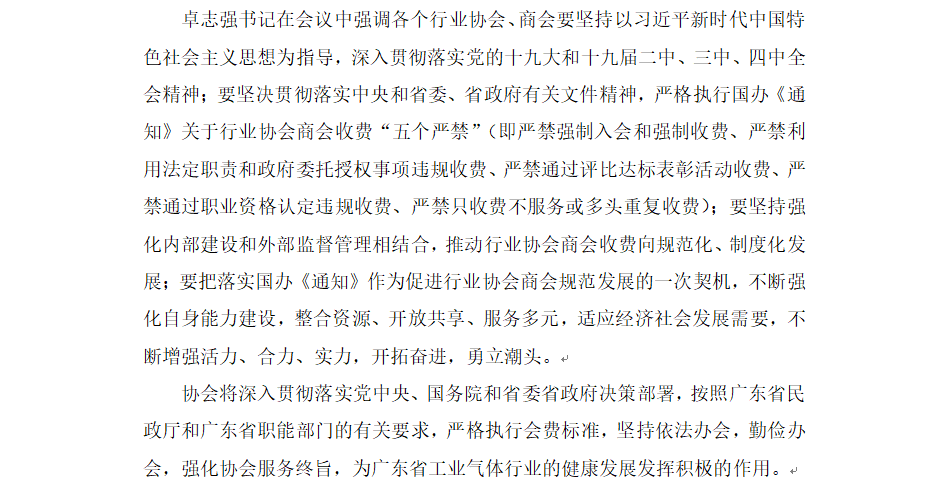 卓志强书记在会议中强调各个行业协会、商会要坚持以习近平新时代中国特色社会主义思想为指导，深入贯彻落实党的十九大和十九届二中、三中、四中全会精神；要坚决贯彻落实中央和省委、省政府有关文件精神，严格执行国办《通知》关于行业协会商会收费“五个严禁”（即严禁强制入会和强制收费、严禁利用法定职责和政府委托授权事项违规收费、严禁通过评比达标表彰活动收费、严禁通过职业资格认定违规收费、严禁只收费不服务或多头重复收费）；要坚持强化内部建设和外部监督管理相结合，推动行业协会商会收费向规范化、制度化发展；要把落实国办《通知》作为促进行业协会商会规范发展的一次契机，不断强化自身能力建设，整合资源、开放共享、服务多元，适应经济社会发展需要，不断增强活力、合力、实力，开拓奋进，勇立潮头。

协会将深入贯彻落实党中央、国务院和省委省政府决策部署，按照广东省民政厅和广东省职能部门的有关要求，严格执行会费标准，坚持依法办会，勤俭办会，强化协会服务终旨，为广东省工业气体行业的健康发展发挥积极的作用。